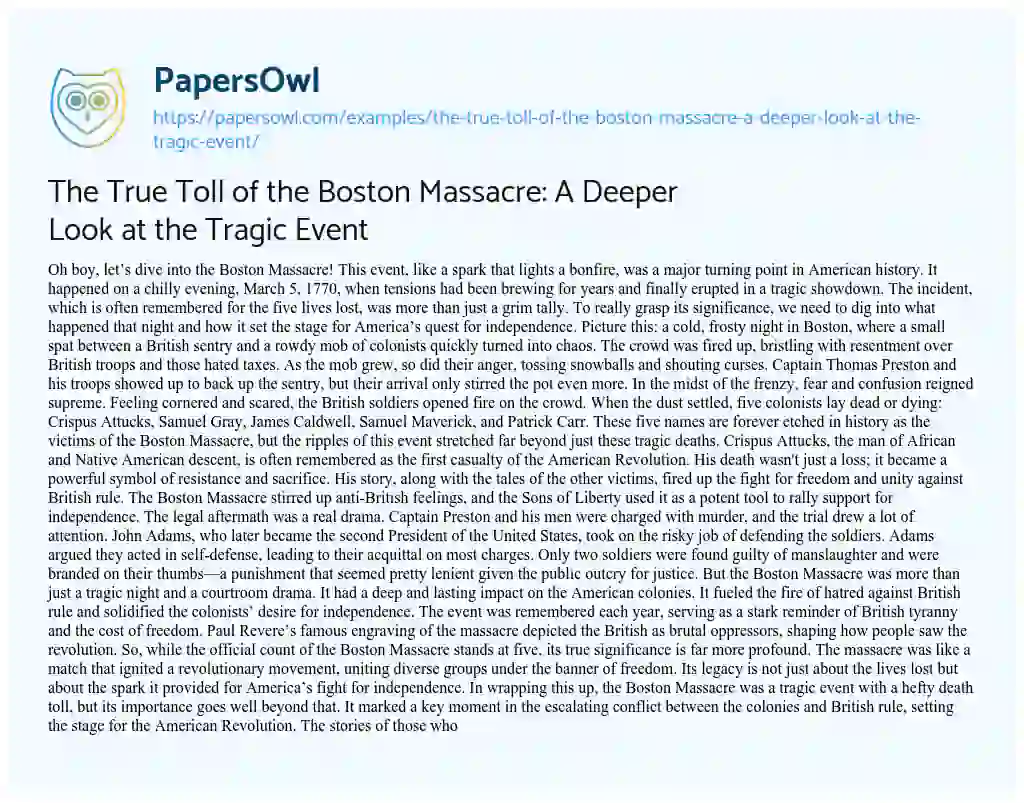 PapersOwl

https://papersowl.com/examples/the-true-toll-of-the-boston-massacre-a-deeper-look-at-the-tragic-event/

The True Toll of the Boston Massacre: A Deeper Look at the Tragic Event

Oh boy, let's dive into the Boston Massacre! This event, like a spark that lights a bonfire, was a major turning point in American history. It happened on a chilly evening, March 5, 1770, when tensions had been brewing for years and finally erupted in a tragic showdown. The incident, which is often remembered for the five lives lost, was more than just a grim tally. To really grasp its significance, we need to dig into what happened that night and how it set the stage for America's quest for independence. Picture this: a cold, frosty night in Boston, where a small spat between a British sentry and a rowdy mob of colonists quickly turned into chaos. The crowd was fired up, bristling with resentment over British troops and those hated taxes. As the mob grew, so did their anger, tossing snowballs and shouting curses. Captain Thomas Preston and his troops showed up to back up the sentry, but their arrival only stirred the pot even more. In the midst of the frenzy, fear and confusion reigned supreme. Feeling cornered and scared, the British soldiers opened fire on the crowd. When the dust settled, five colonists lay dead or dying: Crispus Attucks, Samuel Gray, James Caldwell, Samuel Maverick, and Patrick Carr. These five names are forever etched in history as the victims of the Boston Massacre, but the ripples of this event stretched far beyond just these tragic deaths. Crispus Attucks, the man of African and Native American descent, is often remembered as the first casualty of the American Revolution. His death wasn't just a loss; it became a powerful symbol of resistance and sacrifice. His story, along with the tales of the other victims, fired up the fight for freedom and unity against British rule. The Boston Massacre stirred up anti-British feelings, and the Sons of Liberty used it as a potent tool to rally support for independence. The legal aftermath was a real drama. Captain Preston and his men were charged with murder, and the trial drew a lot of attention. John Adams, who later became the second President of the United States, took on the risky job of defending the soldiers. Adams argued they acted in self-defense, leading to their acquittal on most charges. Only two soldiers were found guilty of manslaughter and were branded on their thumbs—a punishment that seemed pretty lenient given the public outcry for justice. But the Boston Massacre was more than just a tragic night and a courtroom drama. It had a deep and lasting impact on the American colonies. It fueled the fire of hatred against British rule and solidified the colonists' desire for independence. The event was remembered each year, serving as a stark reminder of British tyranny and the cost of freedom. Paul Revere's famous engraving of the massacre depicted the British as brutal oppressors, shaping how people saw the revolution. So, while the official count of the Boston Massacre stands at five, its true significance is far more profound. The massacre was like a match that ignited a revolutionary movement, uniting diverse groups under the banner of freedom. Its legacy is not just about the lives lost but about the spark it provided for America's fight for independence. In wrapping this up, the Boston Massacre was a tragic event with a hefty death toll, but its importance goes well beyond that. It marked a key moment in the escalating conflict between the colonies and British rule, setting the stage for the American Revolution. The stories of those who